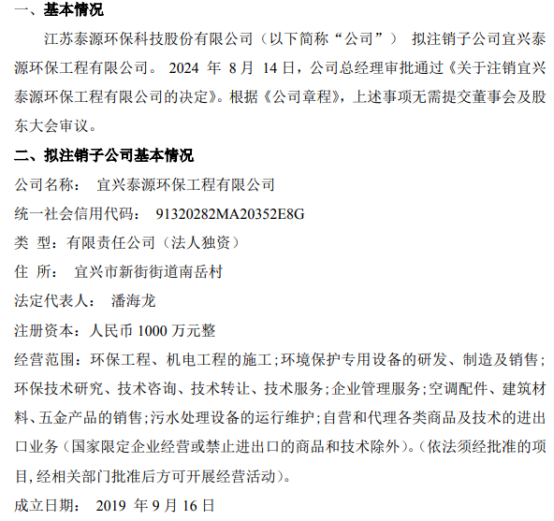 一、基本情况

江苏泰源环保科技股份有限公司（以下简称“公司”） 拟注销子公司宜兴泰源环保工程有限公司。 2024 年 8 月 14 日，公司总经理审批通过《关于注销宜兴泰源环保工程有限公司的决定》。根据《公司章程》，上述事项无需提交董事会及股东大会审议。

二、拟注销子公司基本情况

公司名称： 宜兴泰源环保工程有限公司

统一社会信用代码： 91320282MA20352E8G

类 型：有限责任公司（法人独资）

住 所： 宜兴市新街街道南岳村

法定代表人： 潘海龙

注册资本：人民币 1000 万元整

经营范围：环保工程、机电工程的施工；环境保护专用设备的研发、制造及销售；环保技术研究、技术咨询、技术转让、技术服务；企业管理服务；空调配件、建筑材料、五金产品的销售；污水处理设备的运行维护；自营和代理各类商品及技术的进出口业务（国家限定企业经营或禁止进出口的商品和技术除外）。（依法须经批准的项目，经相关部门批准后方可开展经营活动）。

成立日期： 2019 年 9 月 16 日